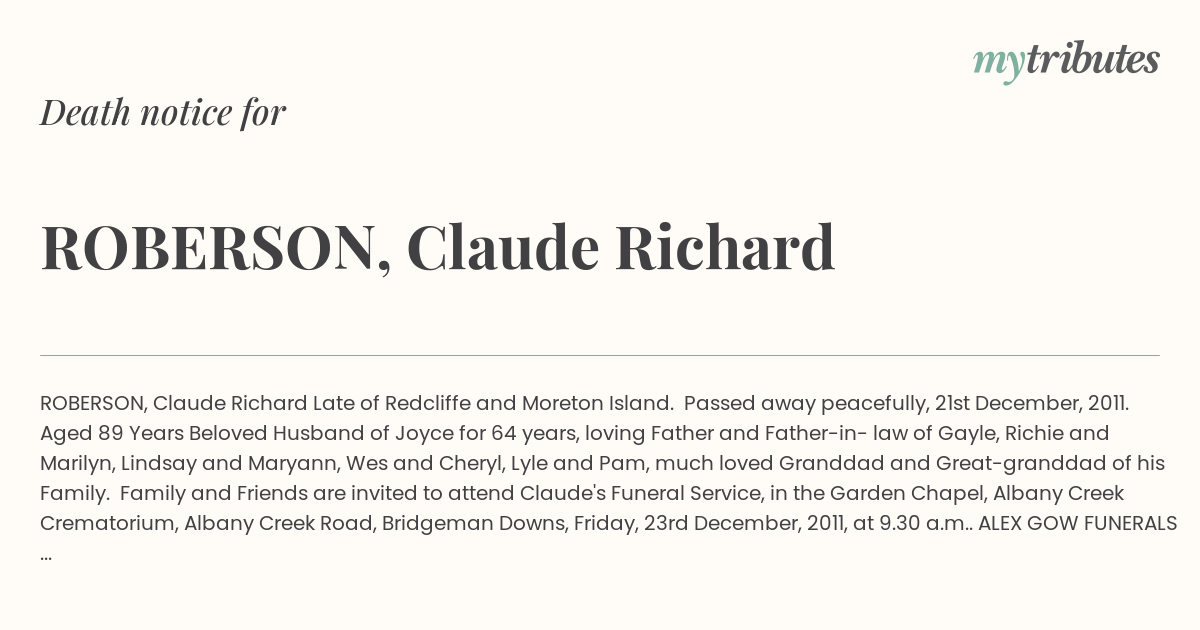 mytributes

Death notice for

ROBERSON, Claude Richard

ROBERSON, Claude Richard Late of Redcliffe and Moreton Island. Passed away peacefully, 21st December, 2011. Aged 89 Years Beloved Husband of Joyce for 64 years, loving Father and Father-in- law of Gayle, Richie and Marilyn, Lindsay and Maryann, Wes and Cheryl, Lyle and Pam, much loved Granddad and Great-granddad of his Family. Family and Friends are invited to attend Claude's Funeral Service, in the Garden Chapel, Albany Creek Crematorium, Albany Creek Road, Bridgeman Downs, Friday, 23rd December, 2011, at 9.30 a.m.. ALEX GOW FUNERALS ...